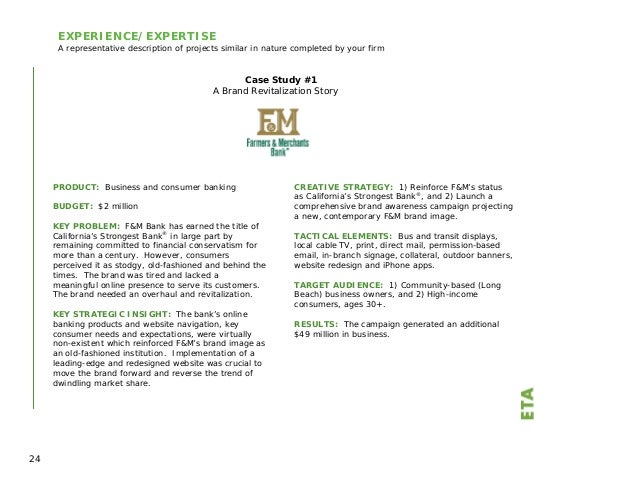 EXPERIENCE/EXPERTISE
A representative description of projects similar in nature completed by your firm

Case Study #1
A Brand Revitalization Story

F&M
Farmers & Merchants Bank®

PRODUCT: Business and consumer banking

BUDGET: $2 million

KEY PROBLEM: F&M Bank has earned the title of California's Strongest Bank® in large part by remaining committed to financial conservatism for more than a century. However, consumers perceived it as stodgy, old-fashioned and behind the times. The brand was tired and lacked a meaningful online presence to serve its customers. The brand needed an overhaul and revitalization.

KEY STRATEGIC INSIGHT: The bank's online banking products and website navigation, key consumer needs and expectations, were virtually non-existent which reinforced F&M's brand image as an old-fashioned institution. Implementation of a leading-edge and redesigned website was crucial to move the brand forward and reverse the trend of dwindling market share.

CREATIVE STRATEGY: 1) Reinforce F&M's status as California's Strongest Bank®, and 2) Launch a comprehensive brand awareness campaign projecting a new, contemporary F&M brand image.

TACTICAL ELEMENTS: Bus and transit displays, local cable TV, print, direct mail, permission-based email, in-branch signage, collateral, outdoor banners, website redesign and iPhone apps.

TARGET AUDIENCE: 1) Community-based (Long Beach) business owners, and 2) High-income consumers, ages 30+.

RESULTS: The campaign generated an additional $49 million in business.

ETA

24